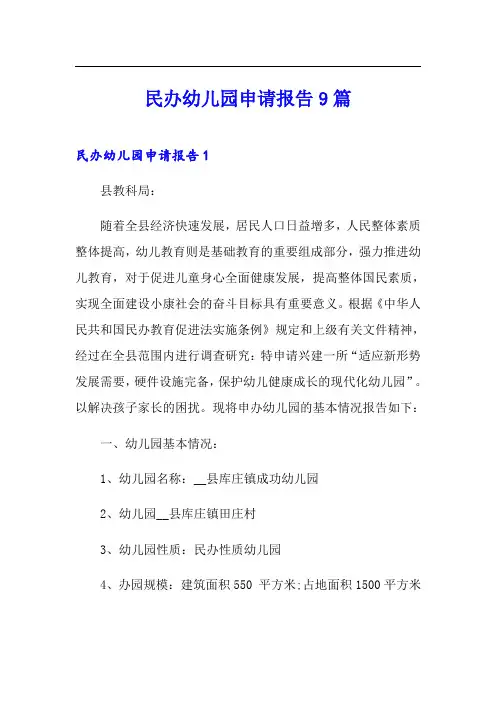 民办幼儿园申请报告9篇

民办幼儿园申请报告1

县教科局:

随着全县经济快速发展，居民人口日益增多，人民整体素质整体提高，幼儿教育则是基础教育的重要组成部分，强力推进幼儿教育，对于促进儿童身心全面健康发展，提高整体国民素质，实现全面建设小康社会的奋斗目标具有重要意义。根据《中华人民共和国民办教育促进法实施条例》规定和上级有关文件精神，经过在全县范围内进行调查研究：特申请兴建一所“适应新形势发展需要，硬件设施完备，保护幼儿健康成长的现代化幼儿园”。以解决孩子家长的困扰。现将申办幼儿园的基本情况报告如下：

一、幼儿园基本情况：

1、幼儿园名称：__县库庄镇成功幼儿园

2、幼儿园__县库庄镇田庄村

3、幼儿园性质：民办性质幼儿园

4、办园规模：建筑面积550 平方米;占地面积1500平方米